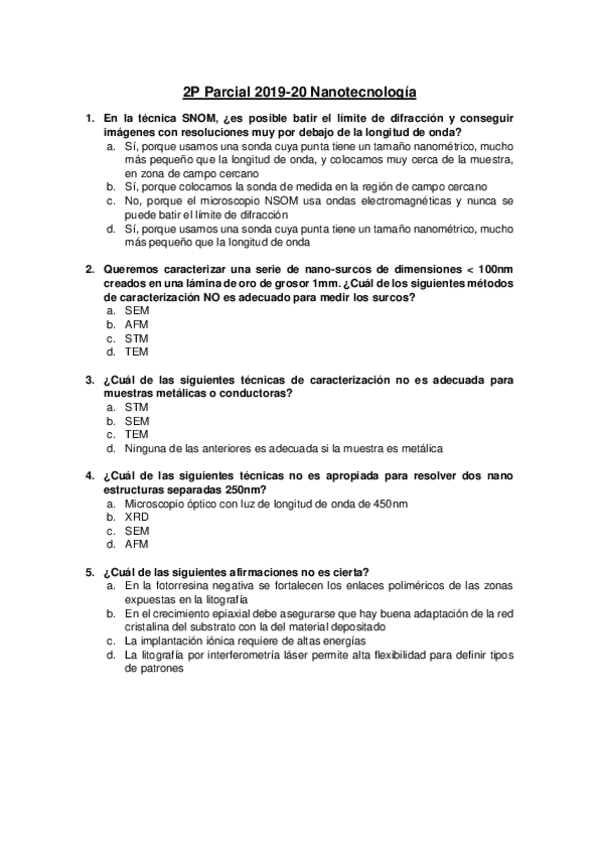 2P Parcial 2019-20 Nanotecnología

1. En la técnica SNOM, ¿es posible batir el límite de difracción y conseguir imágenes con resoluciones muy por debajo de la longitud de onda?
a. Sí, porque usamos una sonda cuya punta tiene un tamaño nanométrico, mucho más pequeño que la longitud de onda, y colocamos muy cerca de la muestra, en zona de campo cercano
b. Sí, porque colocamos la sonda de medida en la región de campo cercano
c. No, porque el microscopio NSOM usa ondas electromagnéticas y nunca se puede batir el límite de difracción
d. Sí, porque usamos una sonda cuya punta tiene un tamaño nanométrico, mucho más pequeño que la longitud de onda

2. Queremos caracterizar una serie de nano-surcos de dimensiones < 100nm creados en una lámina de oro de grosor 1mm. ¿Cuál de los siguientes métodos de caracterización NO es adecuado para medir los surcos?
a. SEM
b. AFM
c. STM
d. TEM

3. ¿Cuál de las siguientes técnicas de caracterización no es adecuada para muestras metálicas o conductoras?
a. STM
b. SEM
c. TEM
d. Ninguna de las anteriores es adecuada si la muestra es metálica

4. ¿Cuál de las siguientes técnicas no es apropiada para resolver dos nano estructuras separadas 250nm?
a. Microscopio óptico con luz de longitud de onda de 450nm
b. XRD
c. SEM
d. AFM

5. ¿Cuál de las siguientes afirmaciones no es cierta?
a. En la fotorresina negativa se fortalecen los enlaces poliméricos de las zonas expuestas en la litografía
b. En el crecimiento epiaxial debe asegurarse que hay buena adaptación de la red cristalina del substrato con la del material depositado
c. La implantación iónica requiere de altas energías
d. La litografía por interferometría láser permite alta flexibilidad para definir tipos de patrones